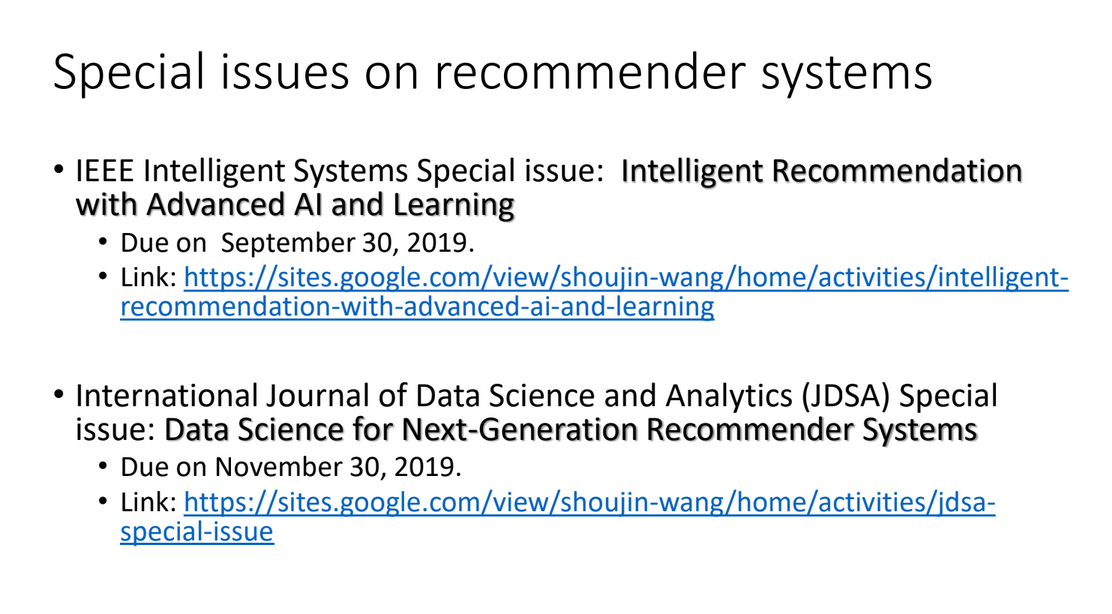 Special issues on recommender systems

• IEEE Intelligent Systems Special issue: Intelligent Recommendation with Advanced AI and Learning
  • Due on September 30, 2019.
  • Link: https://sites.google.com/view/shoujin-wang/home/activities/intelligent-recommendation-with-advanced-ai-and-learning

• International Journal of Data Science and Analytics (JDSA) Special issue: Data Science for Next-Generation Recommender Systems
  • Due on November 30, 2019.
  • Link: https://sites.google.com/view/shoujin-wang/home/activities/jdsa-special-issue